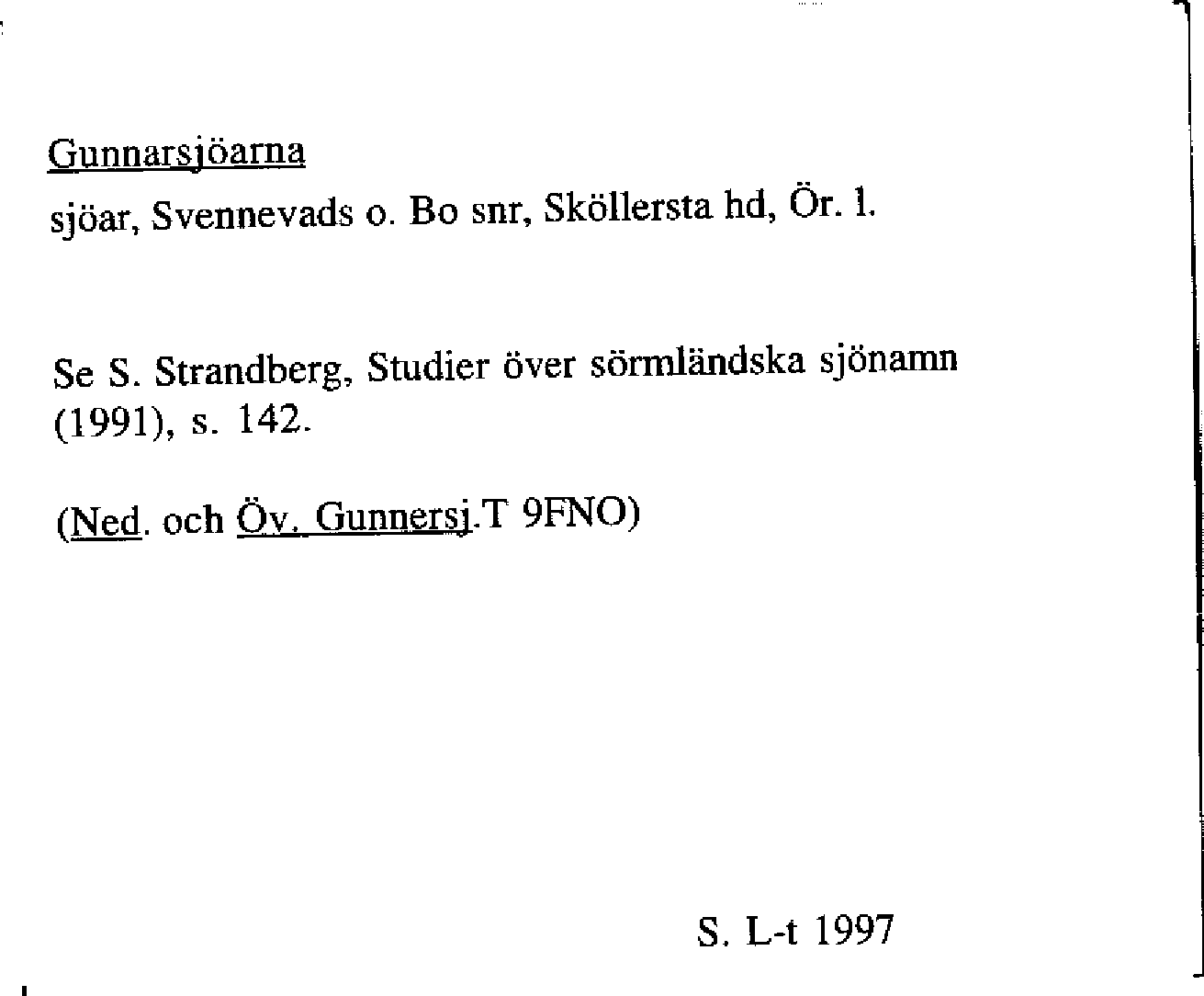 Gunnarsjöarna

sjöar, Svennevads o. Bo snr, Sköllersta hd, Ör. l.

Se S. Strandberg, Studier över sörmländska sjönamn (1991), s. 142.

(Ned. och Öv. Gunnersj.T 9FNO)

S. L-t 1997